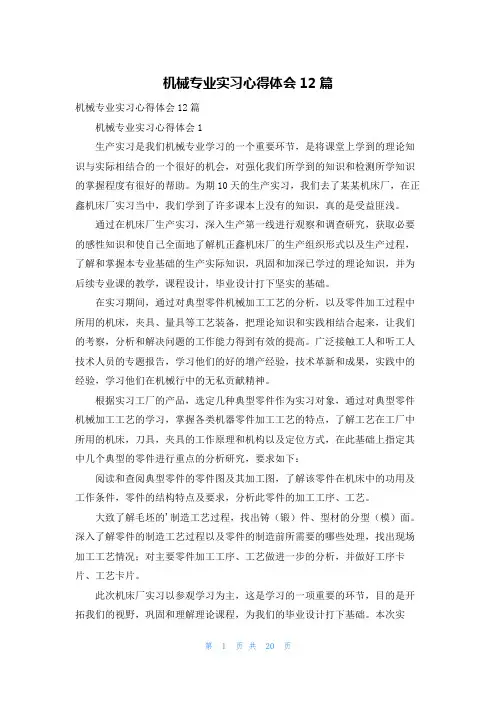 机械专业实习心得体会 12 篇

机械专业实习心得体会 12 篇

机械专业实习心得体会 1

生产实习是我们机械专业学习的一个重要环节，是将课堂上学到的理论知识与实际相结合的一个很好的机会，对强化我们所学到的知识和检测所学知识的掌握程度有很好的帮助。为期 10 天的生产实习，我们去了某某机床厂，在正鑫机床厂实习当中，我们学到了许多课本上没有的知识，真的是受益匪浅。

通过在机床厂生产实习，深入生产第一线进行观察和调查研究，获取必要的感性知识和使自己全面地了解机正鑫机床厂的生产组织形式以及生产过程，了解和掌握本专业基础的生产实际知识，巩固和加深已学过的理论知识，并为后续专业课的教学，课程设计，毕业设计打下坚实的基础。

在实习期间，通过对典型零件机械加工工艺的分析，以及零件加工过程中所用的机床，夹具、量具等工艺装备，把理论知识和实践相结合起来，让我们的考察，分析和解决问题的工作能力得到有效的提高。广泛接触工人和听工人技术人员的专题报告，学习他们的好的增产经验，技术革新和成果，实践中的经验，学习他们在机械行中的无私贡献精神。

根据实习工厂的产品，选定几种典型零件作为实习对象，通过对典型零件机械加工工艺的学习，掌握各类机器零件加工工艺的特点，了解工艺在工厂中所用的机床，刀具，夹具的工作原理和机构以及定位方式，在此基础上指定其中几个典型的零件进行重点的分析研究，要求如下：

阅读和查阅典型零件的零件图及其加工图，了解该零件在机床中的功用及工作条件，零件的结构特点及要求，分析此零件的加工工序、工艺。

大致了解毛坯的’制造工艺过程，找出铸（锻）件、型材的分型（模）面。深入了解零件的制造工艺过程以及零件的制造前所需要的哪些处理，找出现场加工工艺情况；对主要零件加工工序、工艺做进一步的分析，并做好工序卡片、工艺卡片。

此次机床厂实习以参观学习为主，这是学习的一项重要的环节，目的是开拓我们的视野，巩固和理解理论课程，为我们的毕业设计打下基础。本次实

第 1 页 共 20 页